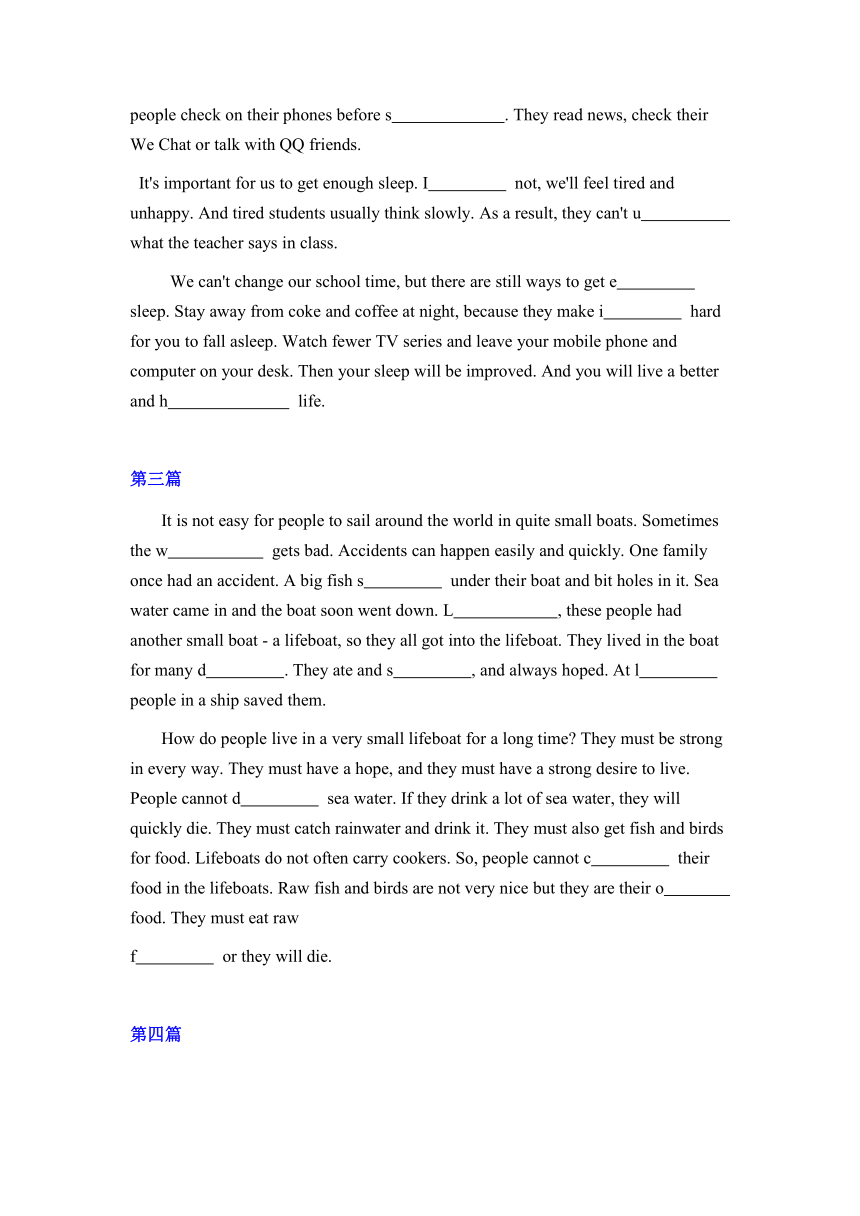 people check on their phones before s_____________. They read news, check their We Chat or talk with QQ friends.

It's important for us to get enough sleep. I_________ not, we'll feel tired and unhappy. And tired students usually think slowly. As a result, they can't u__________ what the teacher says in class.

We can't change our school time, but there are still ways to get e_________ sleep. Stay away from coke and coffee at night, because they make i_________ hard for you to fall asleep. Watch fewer TV series and leave your mobile phone and computer on your desk. Then your sleep will be improved. And you will live a better and h______________ life.

第三篇

It is not easy for people to sail around the world in quite small boats. Sometimes the w___________ gets bad. Accidents can happen easily and quickly. One family once had an accident. A big fish s_________ under their boat and bit holes in it. Sea water came in and the boat soon went down. L____________, these people had another small boat - a lifeboat, so they all got into the lifeboat. They lived in the boat for many d_________. They ate and s_________, and always hoped. At l_________ people in a ship saved them.

How do people live in a very small lifeboat for a long time? They must be strong in every way. They must have a hope, and they must have a strong desire to live. People cannot d_________ sea water. If they drink a lot of sea water, they will quickly die. They must catch rainwater and drink it. They must also get fish and birds for food. Lifeboats do not often carry cookers. So, people cannot c_________ their food in the lifeboats. Raw fish and birds are not very nice but they are their o________ food. They must eat raw

f_________ or they will die.

第四篇